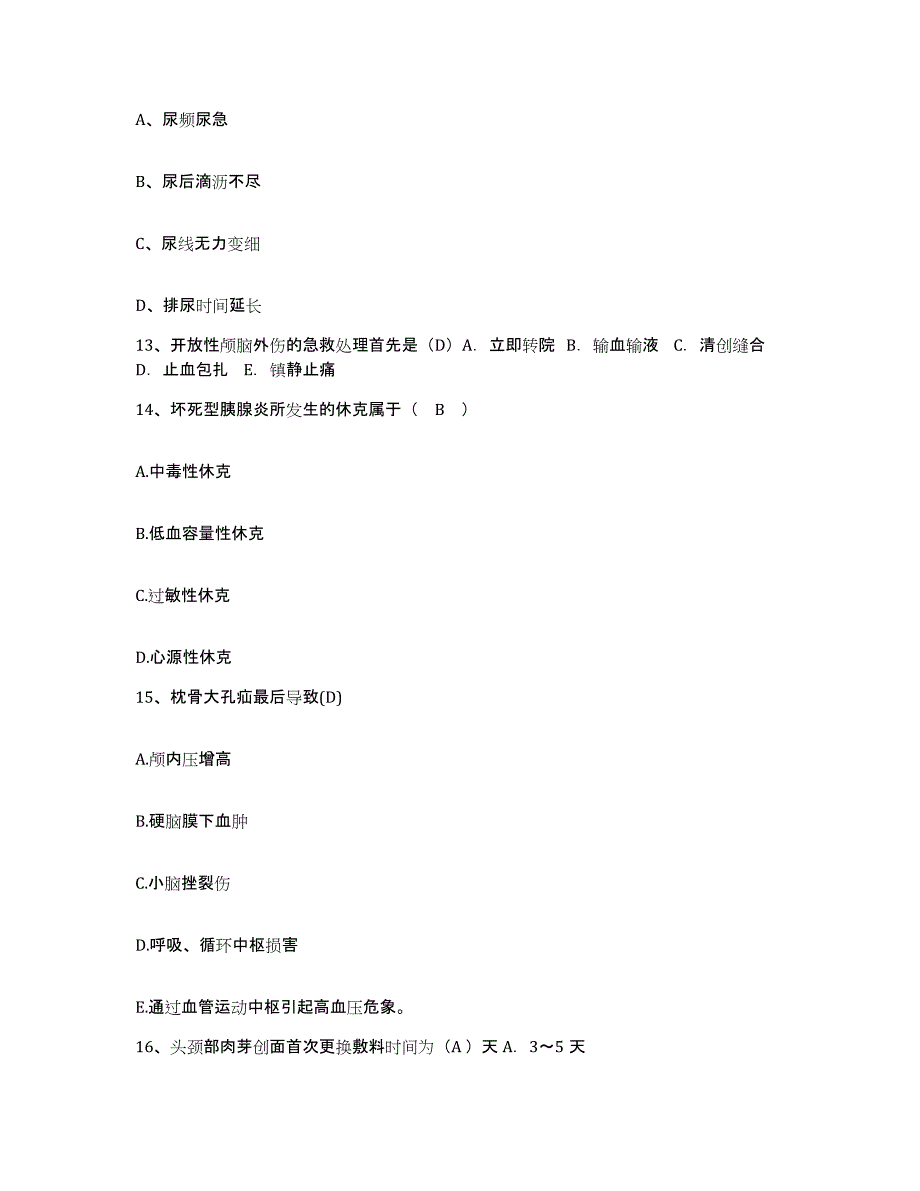 A、尿频尿急

B、尿后滴沥不尽

C、尿线无力变细

D、排尿时间延长

13、开放性颅脑外伤的急救处理首先是（D）A. 立即转院 B. 输血输液 C. 清创缝合 D. 止血包扎 E. 镇静止痛

14、坏死型胰腺炎所发生的休克属于（ B ）

A.中毒性休克

B.低血容量性休克

C.过敏性休克

D.心源性休克

15、枕骨大孔疝最后导致(D)

A.颅内压增高

B.硬脑膜下血肿

C.小脑挫裂伤

D.呼吸、循环中枢损害

E.通过血管运动中枢引起高血压危象。

16、头颈部肉芽创面首次更换敷料时间为（A）天 A. 3～5 天